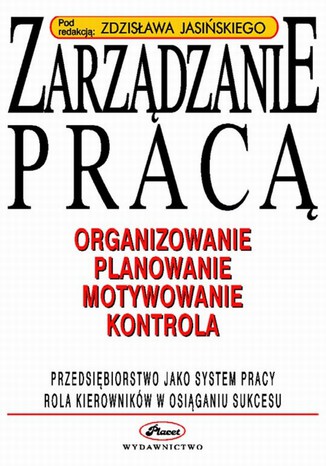 Pod redakcją: ZDZISŁAWA JASIŃSKIEGO

ZARZĄDZANIE PRACĄ

ORGANIZOWANIE
PLANOWANIE
MOTYWOWANIE
KONTROLA

PRZEDSIĘBIORSTWO JAKO SYSTEM PRACY
ROLA KIEROWNIKÓW W OSIĄGANIU SUKCESU

Placet
WYDAWNICTWO